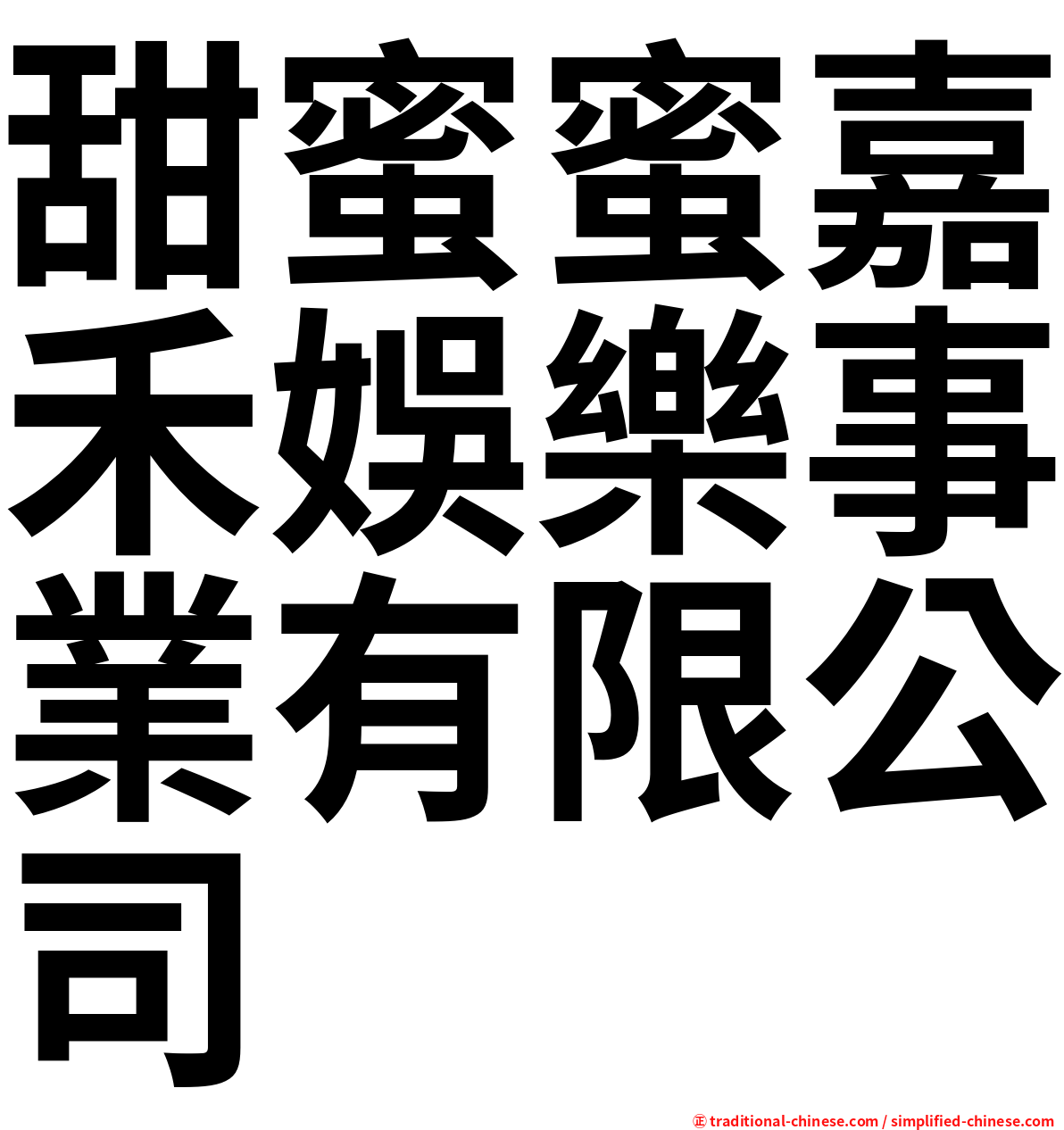 甜蜜蜜嘉禾娛樂事業有限公司

㊣ traditional-chinese.com / simplified-chinese.com